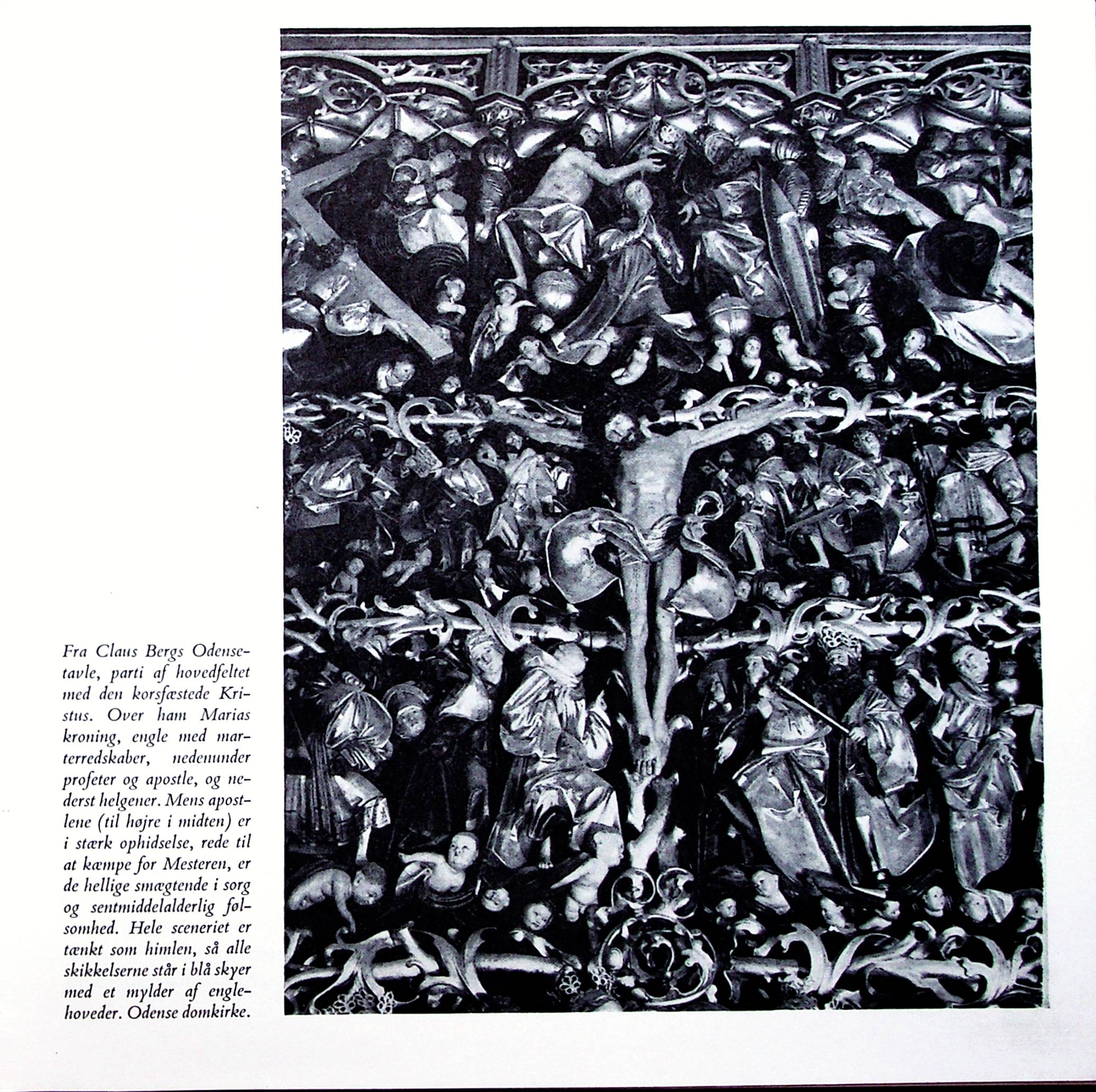 Fra Claus Bergs Odensetavle, parti af hovedfeltet med den korsfæstede Kristus. Over ham Marias kroning, engle med marterredskaber, nedenunder profeter og apostle, og nederst helgener. Mens apostlene (til højre i midten) er i stærk ophidselse, rede til at kæmpe for Mesteren, er de hellige smægtende i sorg og sentmiddelalderlig følsomhed. Hele sceneriet er tænkt som himlen, så alle skikkelserne står i blå skyer med et mylder af englehoveder. Odense domkirke.